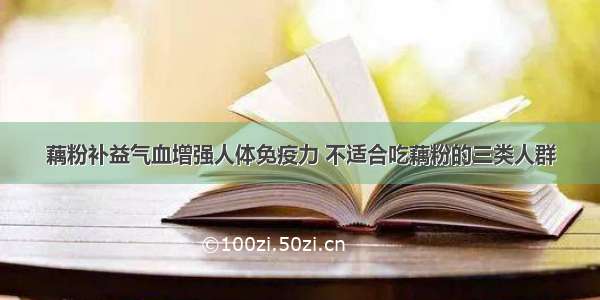 藕粉补益气血增强人体免疫力 不适合吃藕粉的三类人群

©100zi.50zi.cn